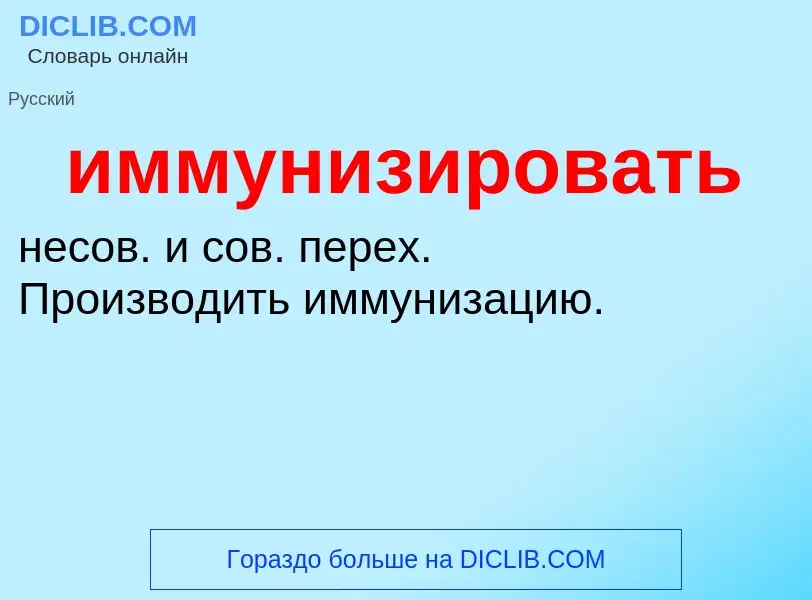 DICLIB.COM
Словарь онлайн

Русский

иммунизировать

несов. и сов. перех.
Производить иммунизацию.

Гораздо больше на DICLIB.COM